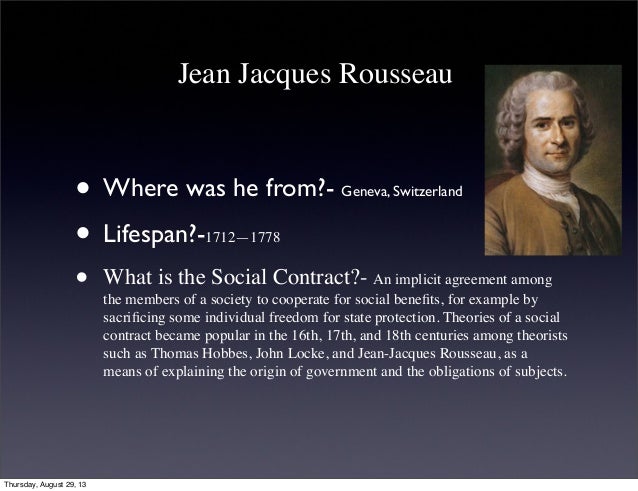 Jean Jacques Rousseau

• Where was he from?- Geneva, Switzerland

• Lifespan?-1712—1778

• What is the Social Contract?- An implicit agreement among the members of a society to cooperate for social benefits, for example by sacrificing some individual freedom for state protection. Theories of a social contract became popular in the 16th, 17th, and 18th centuries among theorists such as Thomas Hobbes, John Locke, and Jean-Jacques Rousseau, as a means of explaining the origin of government and the obligations of subjects.

Thursday, August 29, 13